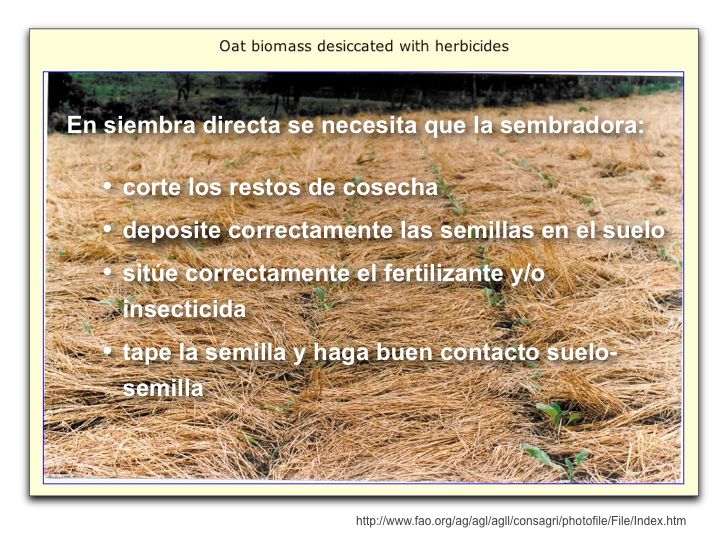 Oat biomass desiccated with herbicides

En siembra directa se necesita que la sembradora:

• corte los restos de cosecha
• deposite correctamente las semillas en el suelo
• sitúe correctamente el fertilizante y/o insecticida
• tape la semilla y haga buen contacto suelo-semilla

http://www.fao.org/ag/agl/agll/consagri/photofile/File/Index.htm